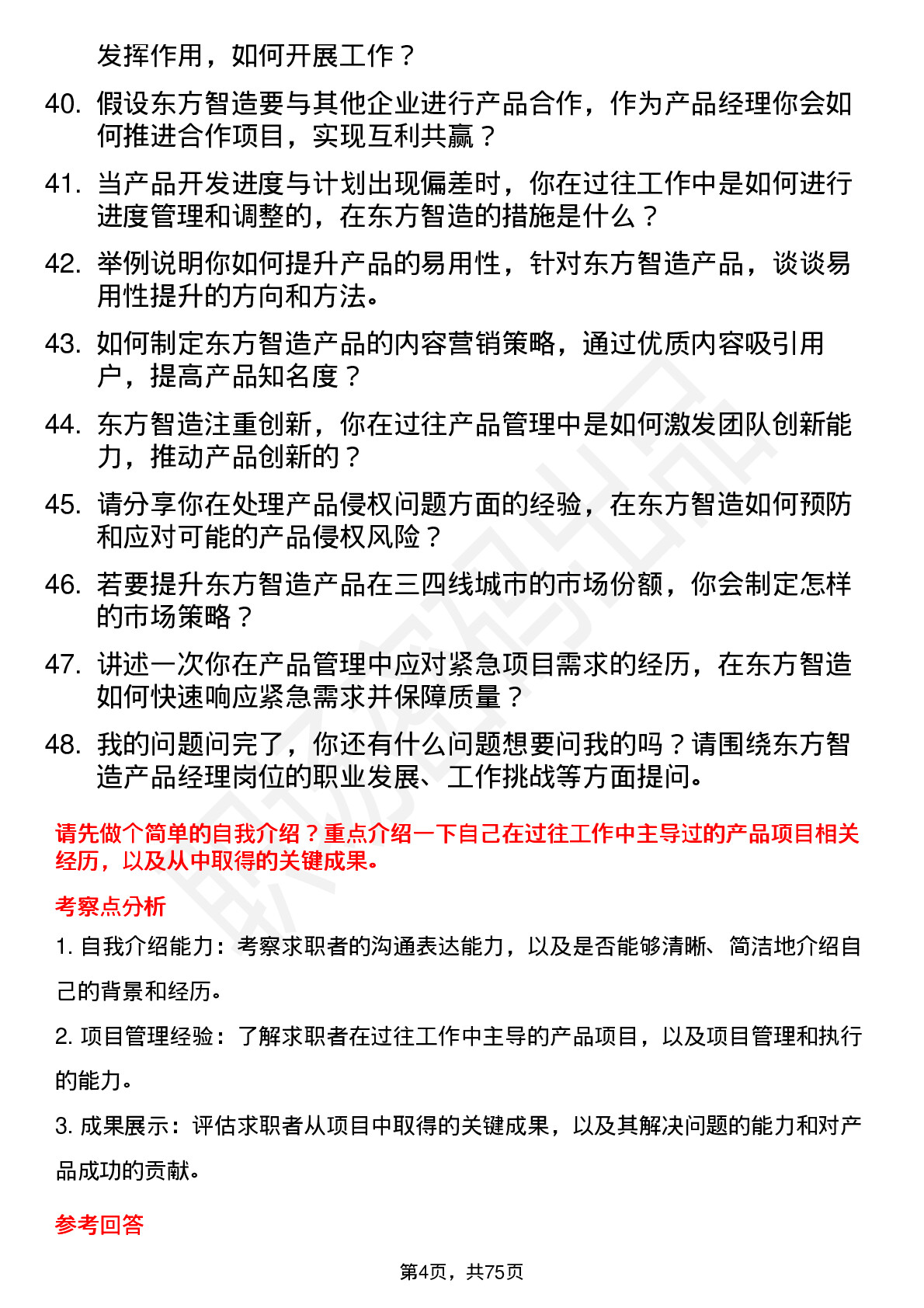 发挥作用，如何开展工作？

40. 假设东方智造要与其他企业进行产品合作，作为产品经理你会如何推进合作项目，实现互利共赢？

41. 当产品开发进度与计划出现偏差时，你在过往工作中是如何进行进度管理和调整的，在东方智造的措施是什么？

42. 举例说明你如何提升产品的易用性，针对东方智造产品，谈谈易用性提升的方向和方法。

43. 如何制定东方智造产品的内容营销策略，通过优质内容吸引用户，提高产品知名度？

44. 东方智造注重创新，你在过往产品管理中是如何激发团队创新能力，推动产品创新的？

45. 请分享你在处理产品侵权问题方面的经验，在东方智造如何预防和应对可能的产品侵权风险？

46. 若要提升东方智造产品在三四线城市的市场份额，你会制定怎样的市场策略？

47. 讲述一次你在产品管理中应对紧急项目需求的经历，在东方智造如何快速响应紧急需求并保障质量？

48. 我的问题问完了，你还有什么问题想要问我的吗？请围绕东方智造产品经理岗位的职业发展、工作挑战等方面提问。

请先做个简单的自我介绍？重点介绍一下自己在过往工作中主导过的产品项目相关经历，以及从中取得的关键成果。

考察点分析

1. 自我介绍能力：考察求职者的沟通表达能力，以及是否能够清晰、简洁地介绍自己的背景和经历。

2. 项目管理经验：了解求职者在过往工作中主导的产品项目，以及项目管理和执行的能力。

3. 成果展示：评估求职者从项目中取得的关键成果，以及其解决问题的能力和对产品成功的贡献。

参考回答

第4页，共75页